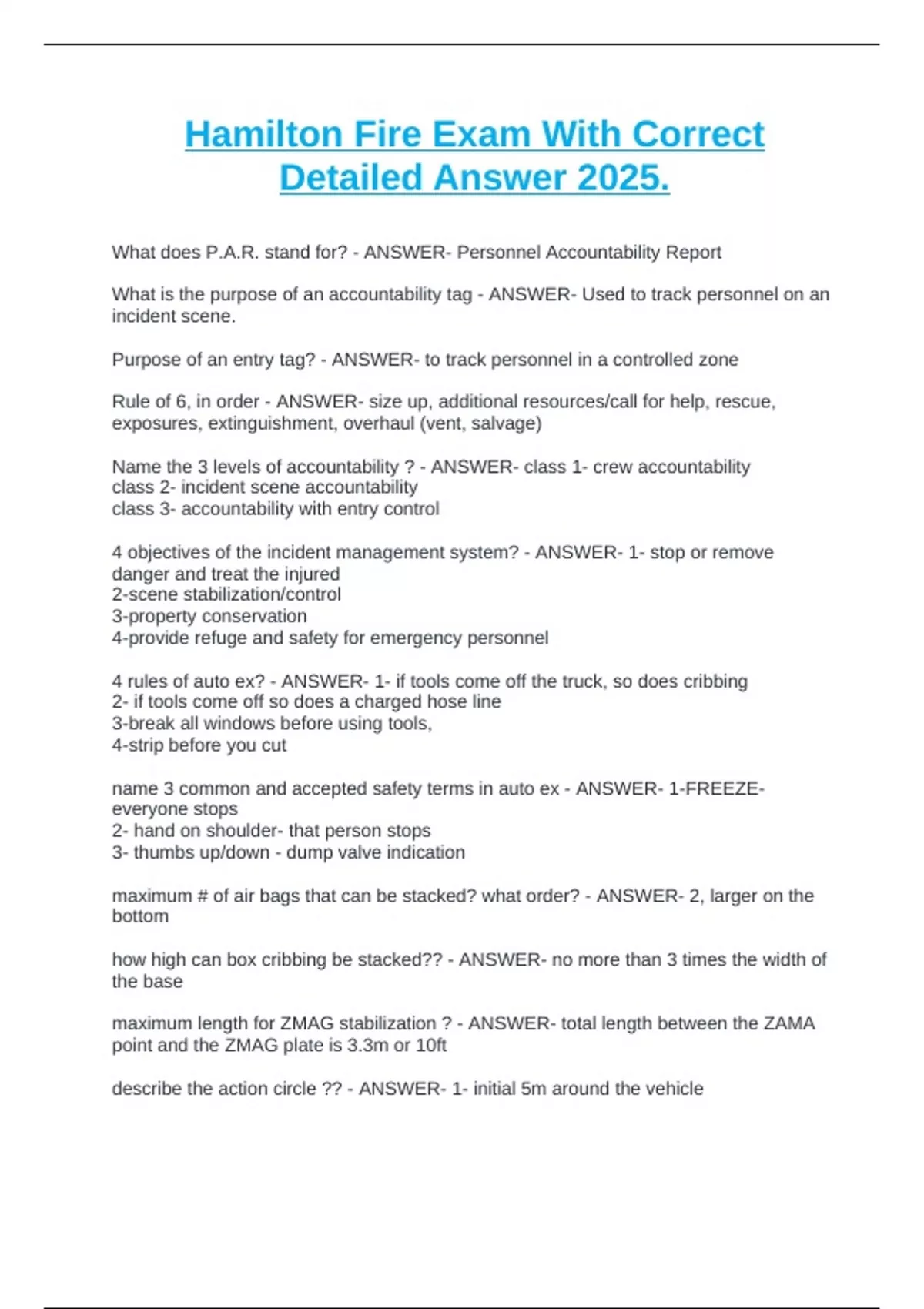 Hamilton Fire Exam With Correct Detailed Answer 2025.

What does P.A.R. stand for? - ANSWER- Personnel Accountability Report

What is the purpose of an accountability tag - ANSWER- Used to track personnel on an incident scene.

Purpose of an entry tag? - ANSWER- to track personnel in a controlled zone

Rule of 6, in order - ANSWER- size up, additional resources/call for help, rescue, exposures, extinguishment, overhaul (vent, salvage)

Name the 3 levels of accountability ? - ANSWER- class 1- crew accountability
class 2- incident scene accountability
class 3- accountability with entry control

4 objectives of the incident management system? - ANSWER- 1- stop or remove danger and treat the injured
2-scene stabilization/control
3-property conservation
4-provide refuge and safety for emergency personnel

4 rules of auto ex? - ANSWER- 1- if tools come off the truck, so does cribbing
2- if tools come off so does a charged hose line
3-break all windows before using tools,
4-strip before you cut

name 3 common and accepted safety terms in auto ex - ANSWER- 1-FREEZE- everyone stops
2- hand on shoulder- that person stops
3- thumbs up/down - dump valve indication

maximum # of air bags that can be stacked? what order? - ANSWER- 2, larger on the bottom

how high can box cribbing be stacked?? - ANSWER- no more than 3 times the width of the base

maximum length for ZMAG stabilization ? - ANSWER- total length between the ZAMA point and the ZMAG plate is 3.3m or 10ft

describe the action circle ?? - ANSWER- 1- initial 5m around the vehicle